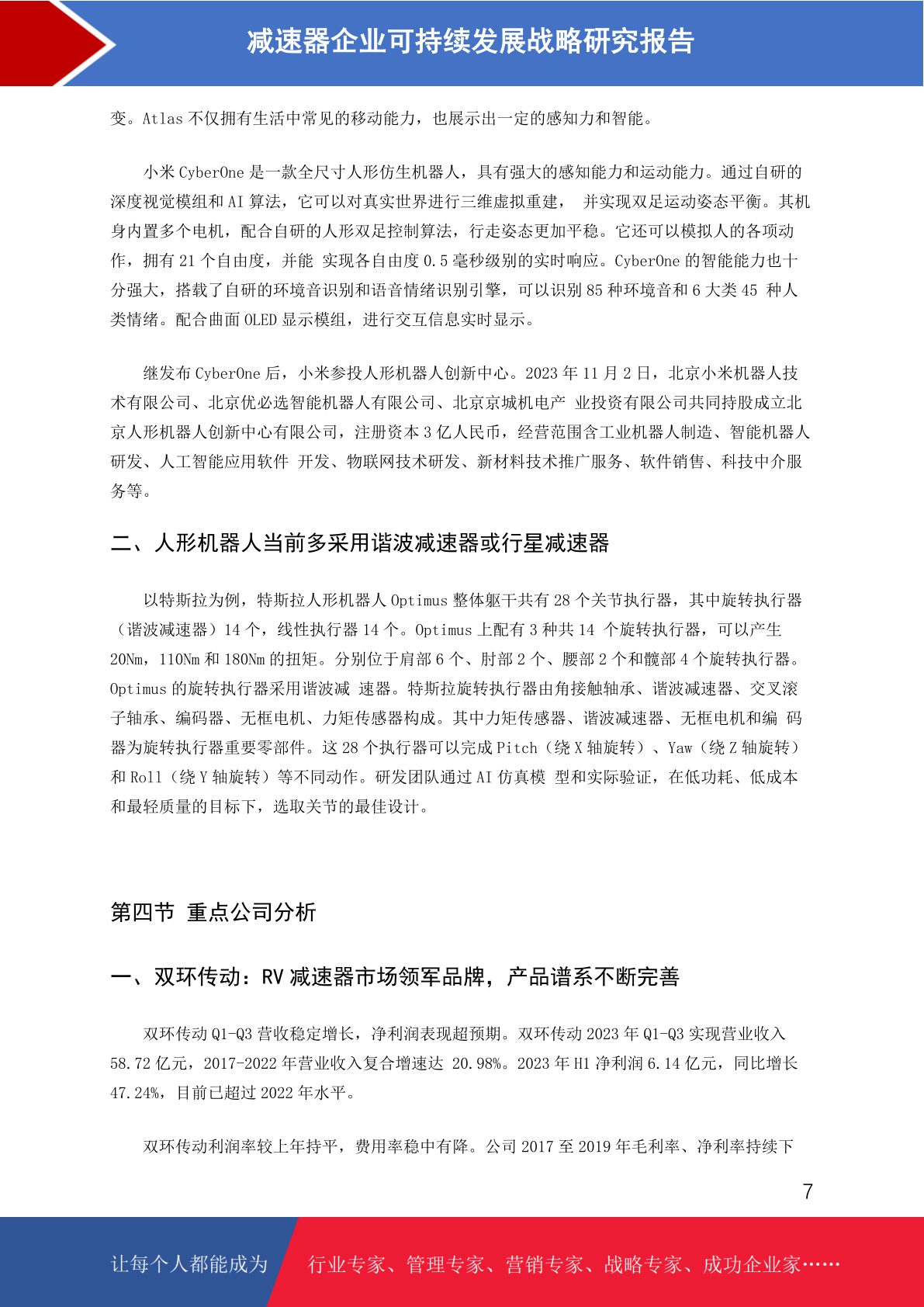 减速器企业可持续发展战略研究报告

变。Atlas 不仅拥有生活中常见的移动能力，也展示出一定的感知力和智能。

小米 CyberOne 是一款全尺寸人形仿生机器人，具有强大的感知能力和运动能力。通过自研的深度视觉模组和 AI 算法，它可以对真实世界进行三维虚拟重建， 并实现双足运动姿态平衡。其机身内置多个电机，配合自研的人形双足控制算法，行走姿态更加平稳。它还可以模拟人的各项动作，拥有 21 个自由度，并能 实现各自由度 0.5 毫秒级别的实时响应。CyberOne 的智能能力也十分强大，搭载了自研的环境音识别和语音情绪识别引擎，可以识别 85 种环境音和 6 大类 45 种人类情绪。配合曲面 OLED 显示模组，进行交互信息实时显示。

继发布 CyberOne 后，小米参投人形机器人创新中心。2023 年 11 月 2 日，北京小米机器人技术有限公司、北京优必选智能机器人有限公司、北京京城机电产 业投资有限公司共同持股成立北京人形机器人创新中心有限公司，注册资本 3 亿人民币，经营范围含工业机器人制造、智能机器人研发、人工智能应用软件 开发、物联网技术研发、新材料技术推广服务、软件销售、科技中介服务等。

二、人形机器人当前多采用谐波减速器或行星减速器

以特斯拉为例，特斯拉人形机器人 Optimus 整体躯干共有 28 个关节执行器，其中旋转执行器（谐波减速器）14 个，线性执行器 14 个。Optimus 上配有 3 种共 14 个旋转执行器，可以产生 20Nm，110Nm 和 180Nm 的扭矩。分别位于肩部 6 个、肘部 2 个、腰部 2 个和髋部 4 个旋转执行器。Optimus 的旋转执行器采用谐波减 速器。特斯拉旋转执行器由角接触轴承、谐波减速器、交叉滚子轴承、编码器、无框电机、力矩传感器构成。其中力矩传感器、谐波减速器、无框电机和编 码器为旋转执行器重要零部件。这 28 个执行器可以完成 Pitch（绕 X 轴旋转）、Yaw（绕 Z 轴旋转）和 Roll（绕 Y 轴旋转）等不同动作。研发团队通过 AI 仿真模 型和实际验证，在低功耗、低成本和最轻质量的目标下，选取关节的最佳设计。

第四节 重点公司分析

一、双环传动：RV 减速器市场领军品牌，产品谱系不断完善

双环传动 Q1-Q3 营收稳定增长，净利润表现超预期。双环传动 2023 年 Q1-Q3 实现营业收入 58.72 亿元，2017-2022 年营业收入复合增速达 20.98%。2023 年 H1 净利润 6.14 亿元，同比增长 47.24%，目前已超过 2022 年水平。

双环传动利润率较上年持平，费用率稳中有降。公司 2017 至 2019 年毛利率、净利率持续下

7

让每个人都能成为 行业专家、管理专家、营销专家、战略专家、成功企业家……